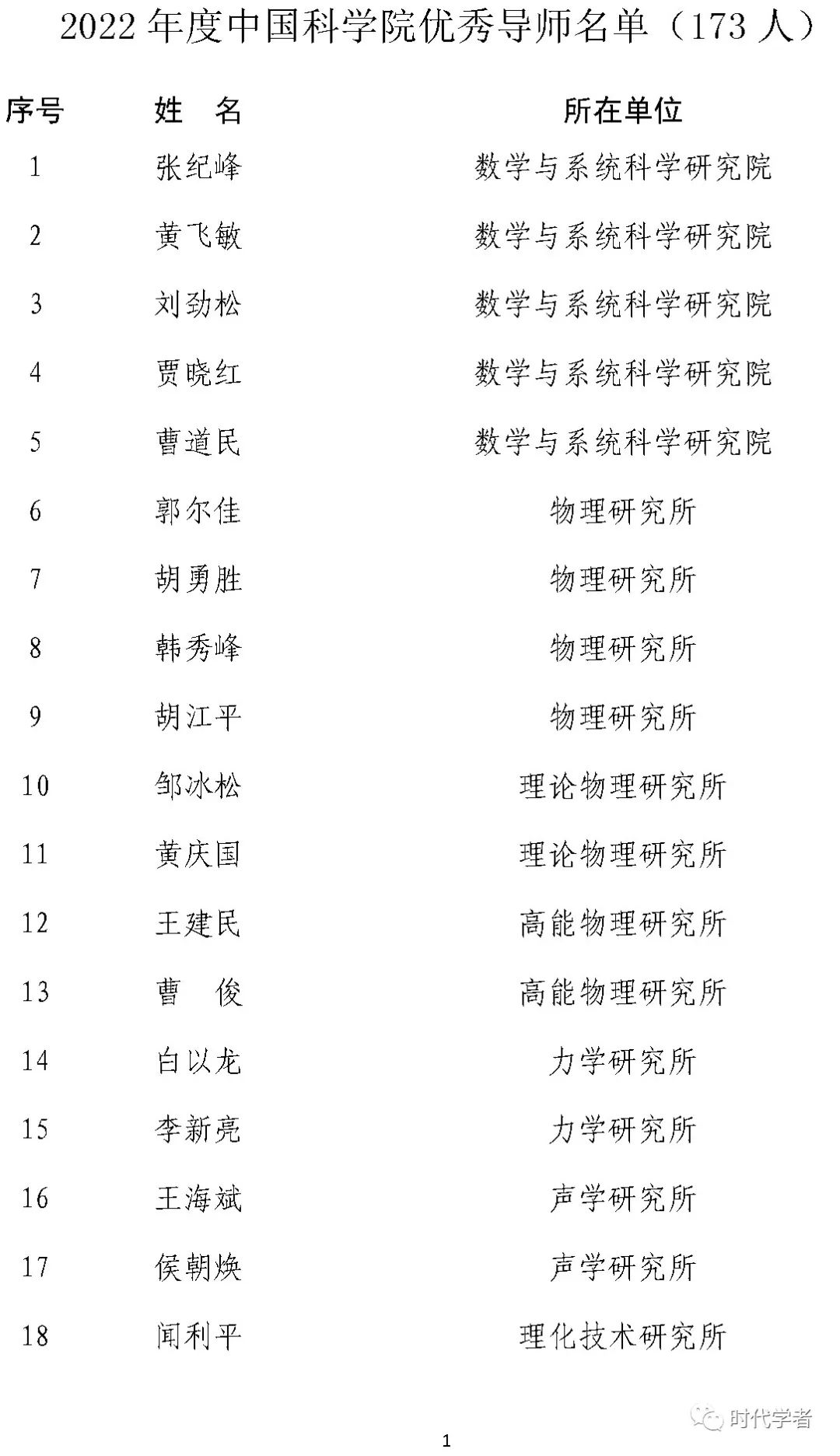 2022 年度中国科学院优秀导师名单（173 人）

| 序号 | 姓　名 | 所在单位 |
|---|---|---|
| 1 | 张纪峰 | 数学与系统科学研究院 |
| 2 | 黄飞敏 | 数学与系统科学研究院 |
| 3 | 刘劲松 | 数学与系统科学研究院 |
| 4 | 贾晓红 | 数学与系统科学研究院 |
| 5 | 曹道民 | 数学与系统科学研究院 |
| 6 | 郭尔佳 | 物理研究所 |
| 7 | 胡勇胜 | 物理研究所 |
| 8 | 韩秀峰 | 物理研究所 |
| 9 | 胡江平 | 物理研究所 |
| 10 | 邹冰松 | 理论物理研究所 |
| 11 | 黄庆国 | 理论物理研究所 |
| 12 | 王建民 | 高能物理研究所 |
| 13 | 曹　俊 | 高能物理研究所 |
| 14 | 白以龙 | 力学研究所 |
| 15 | 李新亮 | 力学研究所 |
| 16 | 王海斌 | 声学研究所 |
| 17 | 侯朝焕 | 声学研究所 |
| 18 | 闻利平 | 理化技术研究所 |

时代学者

1